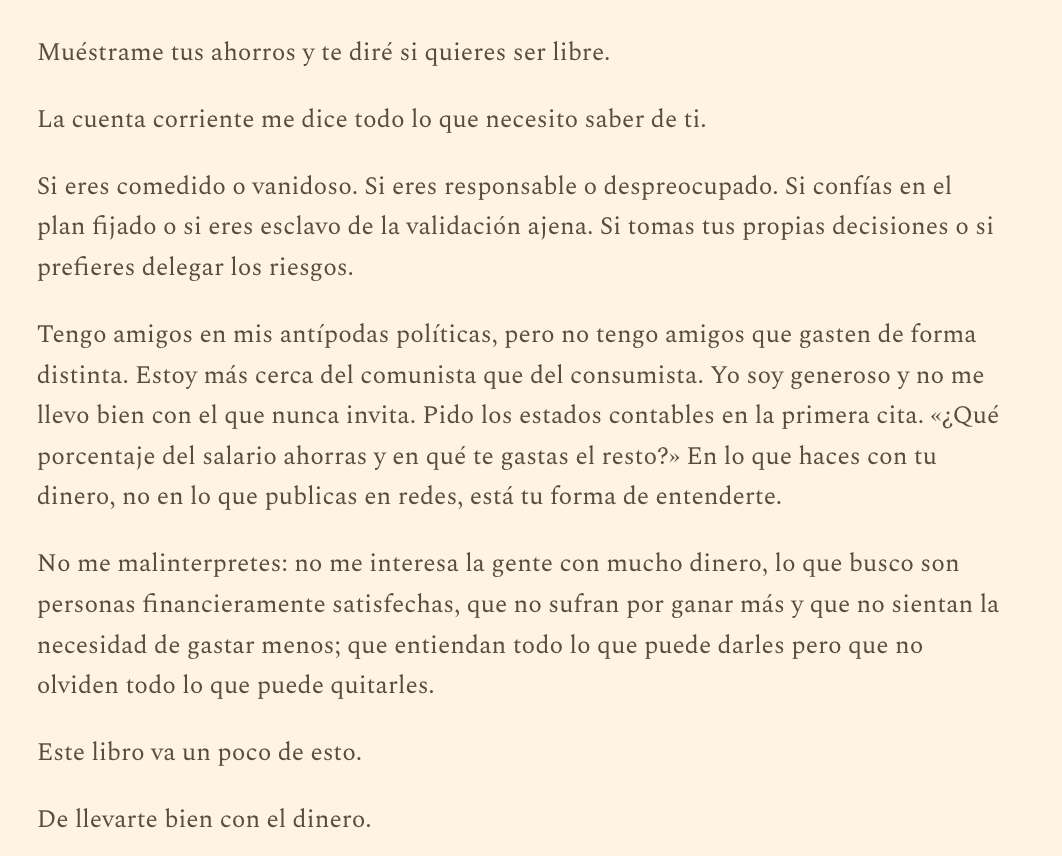 Muéstrame tus ahorros y te diré si quieres ser libre.

La cuenta corriente me dice todo lo que necesito saber de ti.

Si eres comedido o vanidoso. Si eres responsable o despreocupado. Si confías en el plan fijado o si eres esclavo de la validación ajena. Si tomas tus propias decisiones o si prefieres delegar los riesgos.

Tengo amigos en mis antípodas políticas, pero no tengo amigos que gasten de forma distinta. Estoy más cerca del comunista que del consumista. Yo soy generoso y no me llevo bien con el que nunca invita. Pido los estados contables en la primera cita. «¿Qué porcentaje del salario ahorras y en qué te gastas el resto?» En lo que haces con tu dinero, no en lo que publicas en redes, está tu forma de entenderte.

No me malinterpretes: no me interesa la gente con mucho dinero, lo que busco son personas financieramente satisfechas, que no sufran por ganar más y que no sientan la necesidad de gastar menos; que entiendan todo lo que puede darles pero que no olviden todo lo que puede quitarles.

Este libro va un poco de esto.

De llevarte bien con el dinero.